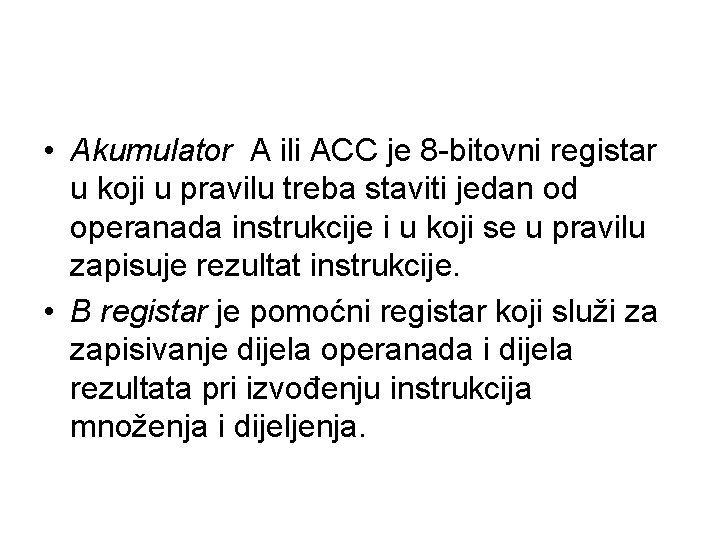 • Akumulator  A ili ACC je 8-bitovni registar u koji u pravilu treba staviti jedan od operanada instrukcije i u koji se u pravilu zapisuje rezultat instrukcije.

• B registar je pomoćni registar koji služi za zapisivanje dijela operanada i dijela rezultata pri izvođenju instrukcija množenja i dijeljenja.